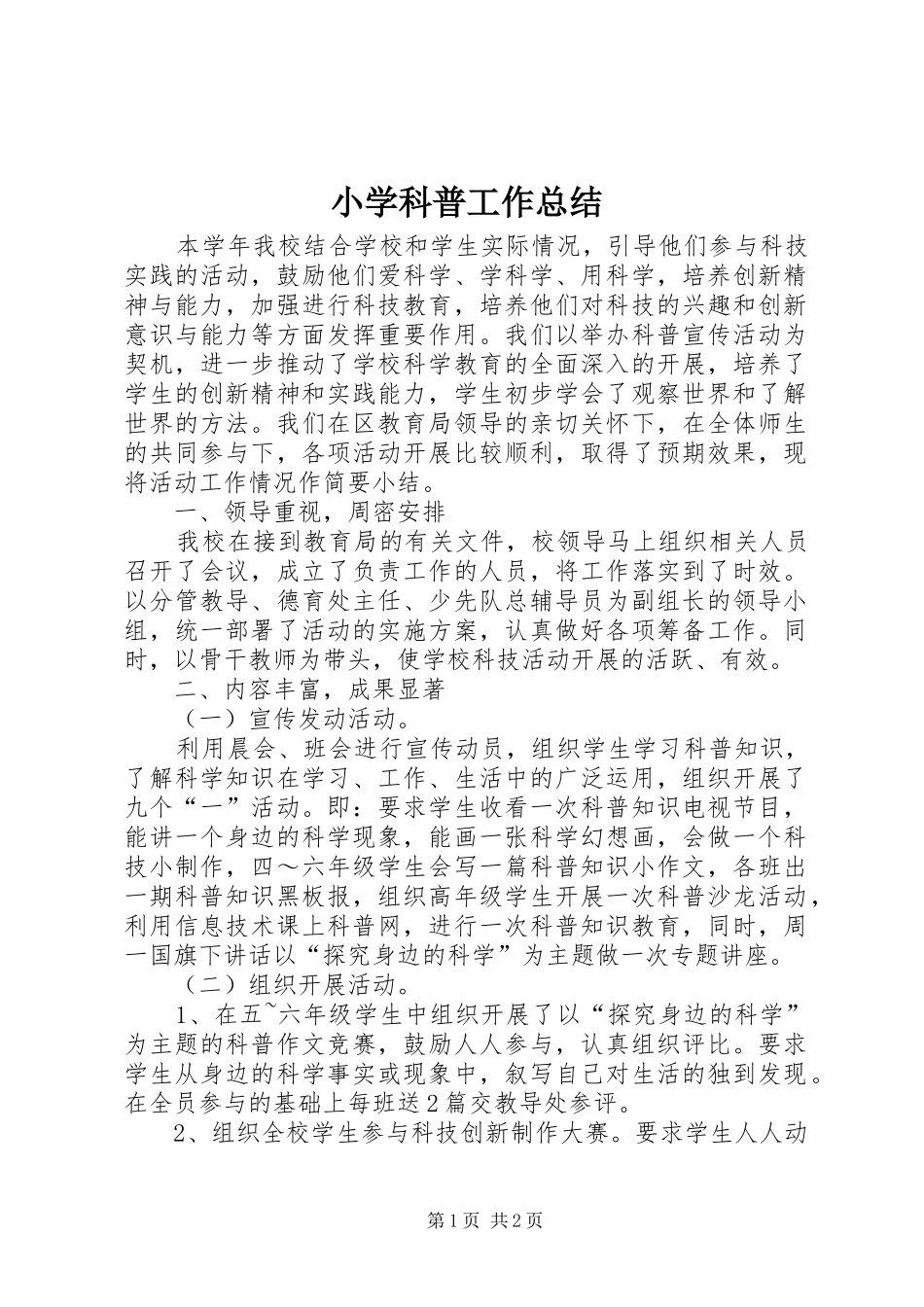 小学科普工作总结

本学年我校结合学校和学生实际情况，引导他们参与科技实践的活动，鼓励他们爱科学、学科学、用科学，培养创新精神与能力，加强进行科技教育，培养他们对科技的兴趣和创新意识与能力等方面发挥重要作用。我们以举办科普宣传活动为契机，进一步推动了学校科学教育的全面深入的开展，培养了学生的创新精神和实践能力，学生初步学会了观察世界和了解世界的方法。我们在区教育局领导的亲切关怀下，在全体师生的共同参与下，各项活动开展比较顺利，取得了预期效果，现将活动工作情况作简要小结。

一、领导重视，周密安排

我校在接到教育局的有关文件，校领导马上组织相关人员召开了会议，成立了负责工作的人员，将工作落实到了时效。以分管教导、德育处主任、少先队总辅导员为副组长的领导小组，统一部署了活动的实施方案，认真做好各项筹备工作。同时，以骨干教师为带头，使学校科技活动开展的活跃、有效。

二、内容丰富，成果显著

（一）宣传发动活动。

利用晨会、班会进行宣传动员，组织学生学习科普知识，了解科学知识在学习、工作、生活中的广泛运用，组织开展了九个“一”活动。即：要求学生收看一次科普知识电视节目，能讲一个身边的科学现象，能画一张科学幻想画，会做一个科技小制作，四～六年级学生会写一篇科普知识小作文，各班出一期科普知识黑板报，组织高年级学生开展一次科普沙龙活动，利用信息技术课上科普网，进行一次科普知识教育，同时，周一国旗下讲话以“探究身边的科学”为主题做一次专题讲座。

（二）组织开展活动。

1、在五~六年级学生中组织开展了以“探究身边的科学”为主题的科普作文竞赛，鼓励人人参与，认真组织评比。要求学生从身边的科学事实或现象中，叙写自己对生活的独到发现。在全员参与的基础上每班送2篇交教导处参评。

2、组织全校学生参与科技创新制作大赛。要求学生人人动

第1页 共2页